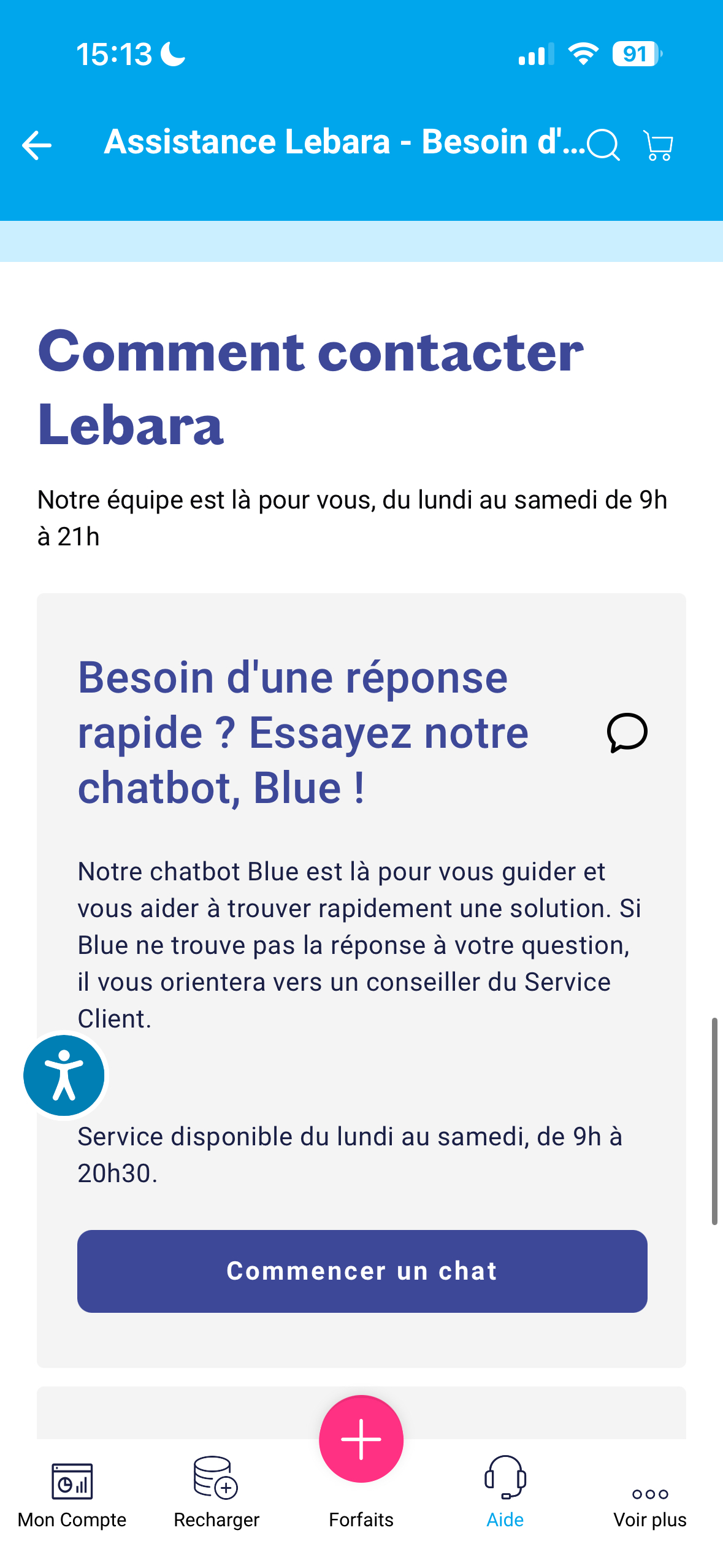 15:13

91

Assistance Lebara - Besoin d'...

Comment contacter Lebara

Notre équipe est là pour vous, du lundi au samedi de 9h à 21h

Besoin d'une réponse rapide ? Essayez notre chatbot, Blue !

Notre chatbot Blue est là pour vous guider et vous aider à trouver rapidement une solution. Si Blue ne trouve pas la réponse à votre question, il vous orientera vers un conseiller du Service Client.

Service disponible du lundi au samedi, de 9h à 20h30.

Commencer un chat

Mon Compte
Recharger
Forfaits
Aide
Voir plus